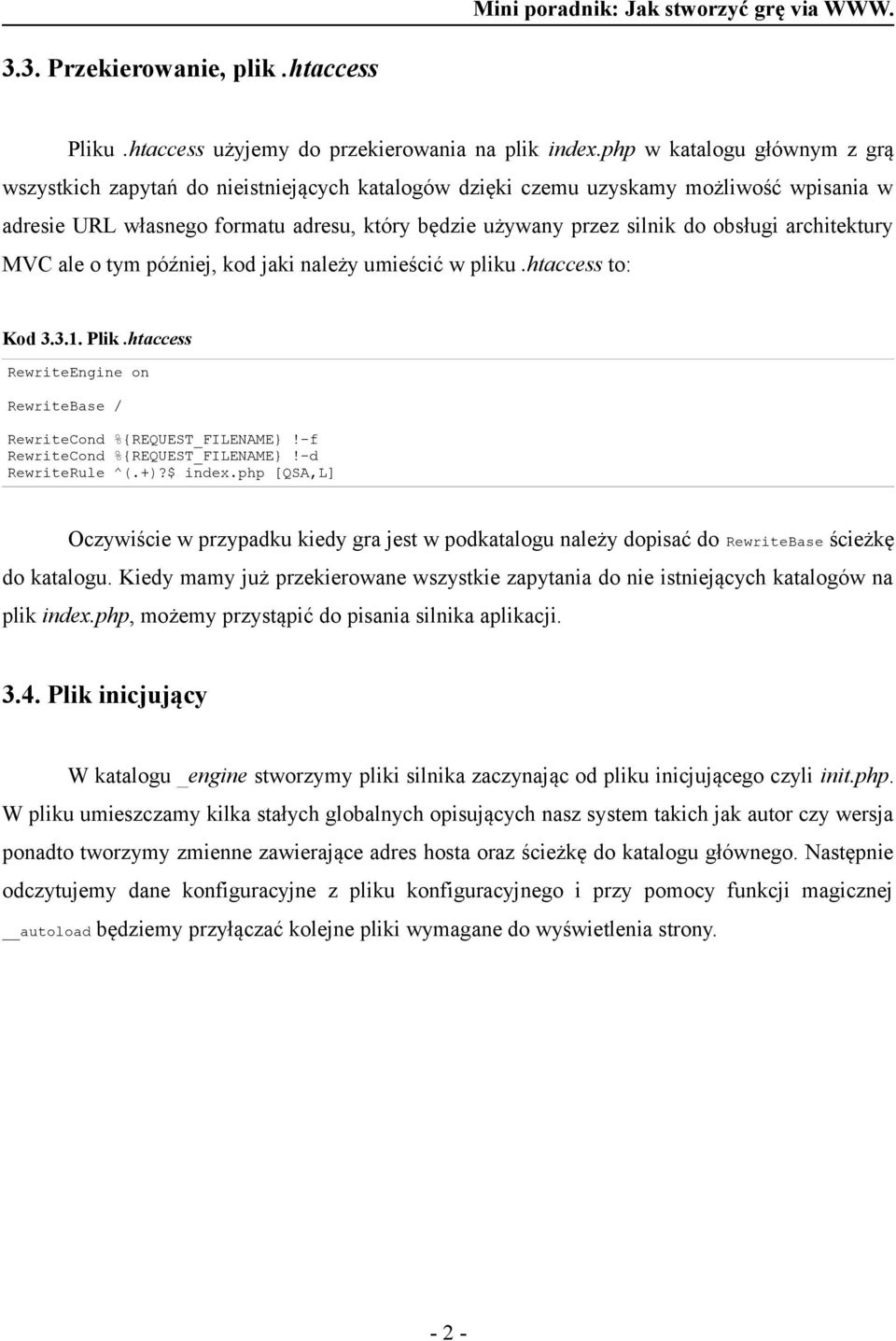 Mini poradnik: Jak stworzyć grę via WWW.

3.3. Przekierowanie, plik .htaccess

Pliku .htaccess użyjemy do przekierowania na plik index.php w katalogu głównym z grą wszystkich zapytań do nieistniejących katalogów dzięki czemu uzyskamy możliwość wpisania w adresie URL własnego formatu adresu, który będzie używany przez silnik do obsługi architektury MVC ale o tym później, kod jaki należy umieścić w pliku .htaccess to:

Kod 3.3.1. Plik .htaccess

RewriteEngine on

RewriteBase /

RewriteCond %{REQUEST_FILENAME} !-f
RewriteCond %{REQUEST_FILENAME} !-d
RewriteRule ^(.+)?$ index.php [QSA,L]

Oczywiście w przypadku kiedy gra jest w podkatalogu należy dopisać do RewriteBase ścieżkę do katalogu. Kiedy mamy już przekierowane wszystkie zapytania do nie istniejących katalogów na plik index.php, możemy przystąpić do pisania silnika aplikacji.

3.4. Plik inicjujący

W katalogu _engine stworzymy pliki silnika zaczynając od pliku inicjującego czyli init.php. W pliku umieszczamy kilka stałych globalnych opisujących nasz system takich jak autor czy wersja ponadto tworzymy zmienne zawierające adres hosta oraz ścieżkę do katalogu głównego. Następnie odczytujemy dane konfiguracyjne z pliku konfiguracyjnego i przy pomocy funkcji magicznej __autoload będziemy przyłączać kolejne pliki wymagane do wyświetlenia strony.

- 2 -